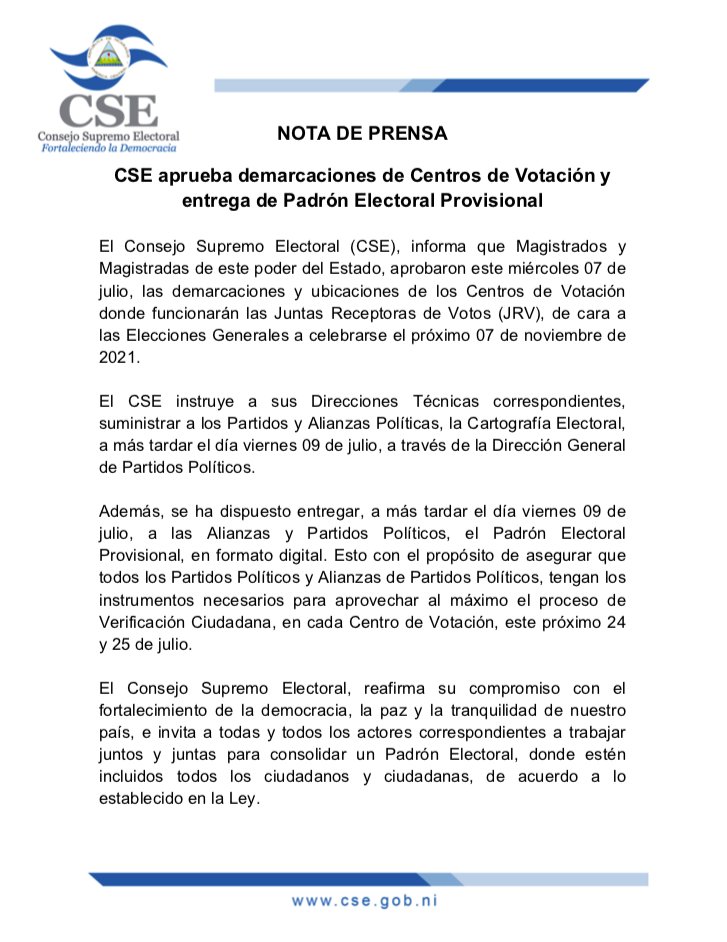 CSE
Consejo Supremo Electoral
Fortaleciendo la Democracia

NOTA DE PRENSA

CSE aprueba demarcaciones de Centros de Votación y entrega de Padrón Electoral Provisional

El Consejo Supremo Electoral (CSE), informa que Magistrados y Magistradas de este poder del Estado, aprobaron este miércoles 07 de julio, las demarcaciones y ubicaciones de los Centros de Votación donde funcionarán las Juntas Receptoras de Votos (JRV), de cara a las Elecciones Generales a celebrarse el próximo 07 de noviembre de 2021.

El CSE instruye a sus Direcciones Técnicas correspondientes, suministrar a los Partidos y Alianzas Políticas, la Cartografía Electoral, a más tardar el día viernes 09 de julio, a través de la Dirección General de Partidos Políticos.

Además, se ha dispuesto entregar, a más tardar el día viernes 09 de julio, a las Alianzas y Partidos Políticos, el Padrón Electoral Provisional, en formato digital. Esto con el propósito de asegurar que todos los Partidos Políticos y Alianzas de Partidos Políticos, tengan los instrumentos necesarios para aprovechar al máximo el proceso de Verificación Ciudadana, en cada Centro de Votación, este próximo 24 y 25 de julio.

El Consejo Supremo Electoral, reafirma su compromiso con el fortalecimiento de la democracia, la paz y la tranquilidad de nuestro país, e invita a todas y todos los actores correspondientes a trabajar juntos y juntas para consolidar un Padrón Electoral, donde estén incluidos todos los ciudadanos y ciudadanas, de acuerdo a lo establecido en la Ley.

www.cse.gob.ni